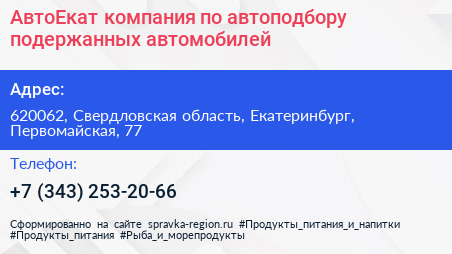 АвтоЕкат компания по автоподбору подержанных автомобилей

Адрес:

620062, Свердловская область, Екатеринбург, Первомайская, 77

Телефон:

+7 (343) 253-20-66

Сформированно на сайте spravka-region.ru #Продукты_питания_и_напитки #Продукты_питания #Рыба_и_морепродукты